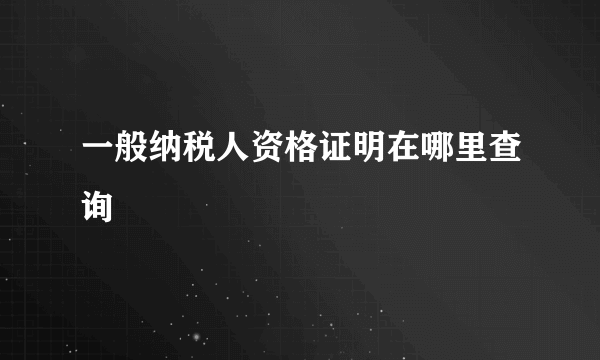 一般纳税人资格证明在哪里查询